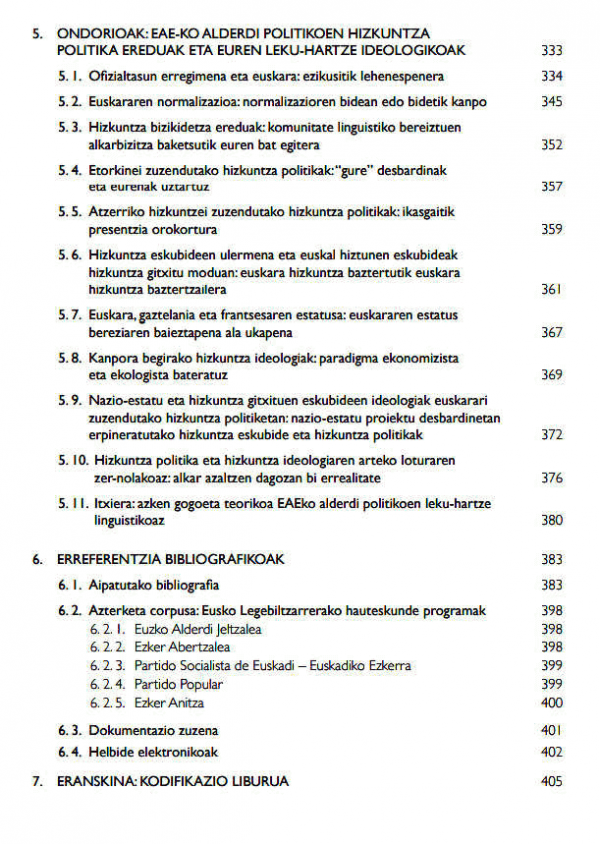 5. ONDORIOAK: EAE-KO ALDERDI POLITIKOEN HIZKUNTZA POLITIKA EREDUAK ETA EUREN LEKU-HARTZE IDEOLOGIKOAK 333

5. 1. Ofizialtasun erregimena eta euskara: ezikusitik lehenespenera 334

5. 2. Euskararen normalizazioa: normalizazioren bidean edo bidetik kanpo 345

5. 3. Hizkuntza bizikidetza ereduak: komunitate linguistiko bereiztuen alkarbizitza baketsutik euren bat egitera 352

5. 4. Etorkinei zuzendutako hizkuntza politikak: "gure" desbardinak eta eurenak uztartuz 357

5. 5. Atzerriko hizkuntzei zuzendutako hizkuntza politikak: ikasgaitik presentzia orokortura 359

5. 6. Hizkuntza eskubideen ulermena eta euskal hiztunen eskubideak hizkuntza gitxitu moduan: euskara hizkuntza baztertutik euskara hizkuntza baztertzailera 361

5. 7. Euskara, gaztelania eta frantsesaren estatusa: euskararen estatus bereziaren baieztapena ala ukapena 367

5. 8. Kanpora begirako hizkuntza ideologiak: paradigma ekonomizista eta ekologista bateratuz 369

5. 9. Nazio-estatu eta hizkuntza gitxituen eskubideen ideologiak euskarari zuzendutako hizkuntza politiketan: nazio-estatu proiektu desbardinetan erpineratutako hizkuntza eskubide eta hizkuntza politikak 372

5. 10. Hizkuntza politika eta hizkuntza ideologiaren arteko loturaren zer-nolakoaz: alkar azaltzen dagozan bi errealitate 376

5. 11. Itxiera: azken gogoeta teorikoa EAEko alderdi politikoen leku-hartze linguistikoaz 380

6. ERREFERENTZIA BIBLIOGRAFIKOAK 383

6. 1. Aipatutako bibliografia 383

6. 2. Azterketa corpusa: Eusko Legebiltzarrerako hauteskunde programak 398
6. 2. 1. Euzko Alderdi Jeltzalea 398
6. 2. 2. Ezker Abertzalea 398
6. 2. 3. Partido Socialista de Euskadi – Euskadiko Ezkerra 399
6. 2. 4. Partido Popular 399
6. 2. 5. Ezker Anitza 400

6. 3. Dokumentazio zuzena 401

6. 4. Helbide elektronikoak 402

7. ERANSKINA: KODIFIKAZIO LIBURUA 405